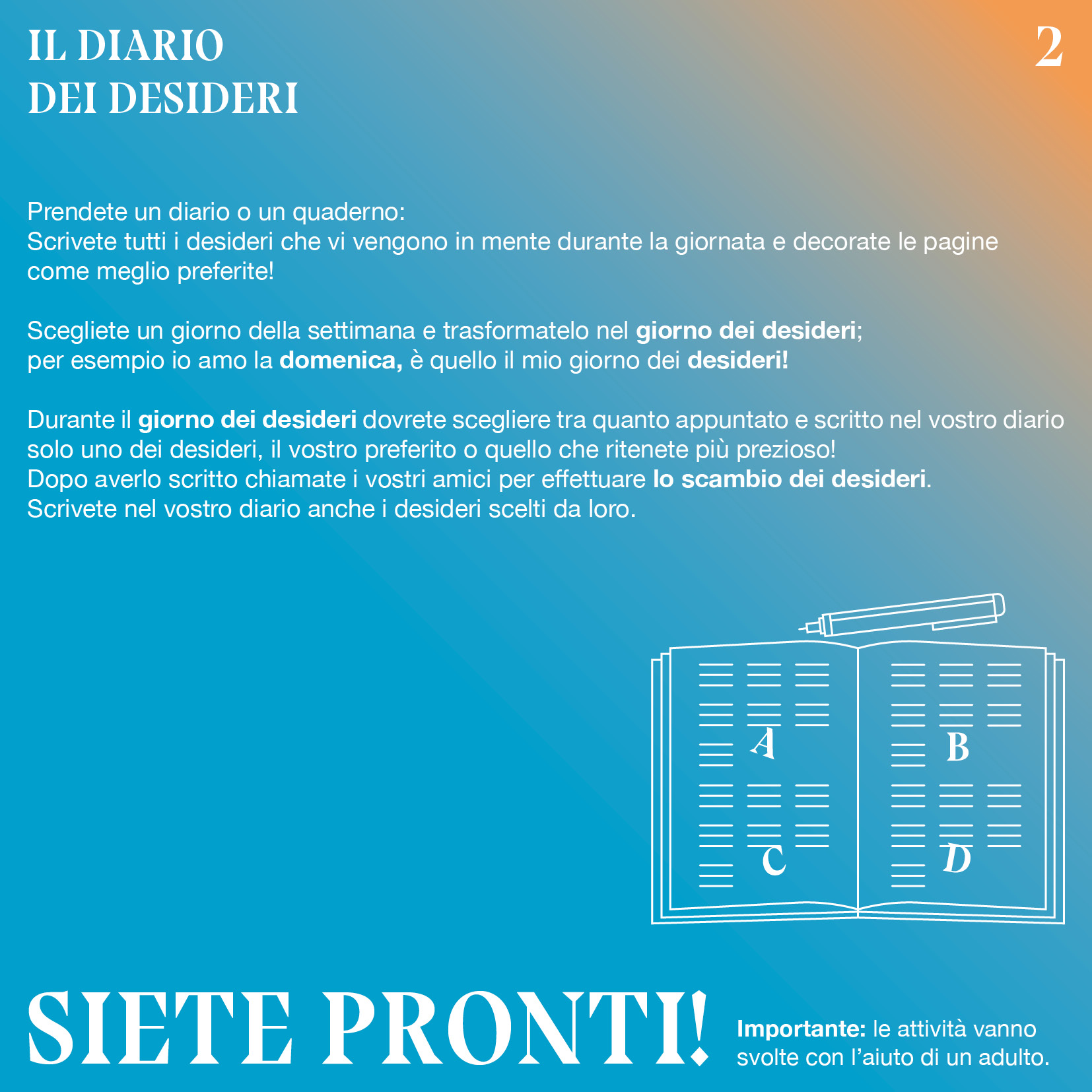 IL DIARIO
DEI DESIDERI

2

Prendete un diario o un quaderno:
Scrivete tutti i desideri che vi vengono in mente durante la giornata e decorate le pagine come meglio preferite!

Scegliete un giorno della settimana e trasformatelo nel giorno dei desideri;
per esempio io amo la domenica, è quello il mio giorno dei desideri!

Durante il giorno dei desideri dovrete scegliere tra quanto appuntato e scritto nel vostro diario solo uno dei desideri, il vostro preferito o quello che ritenete più prezioso!
Dopo averlo scritto chiamate i vostri amici per effettuare lo scambio dei desideri.
Scrivete nel vostro diario anche i desideri scelti da loro.

A
B
C
D

SIETE PRONTI!

Importante: le attività vanno svolte con l'aiuto di un adulto.